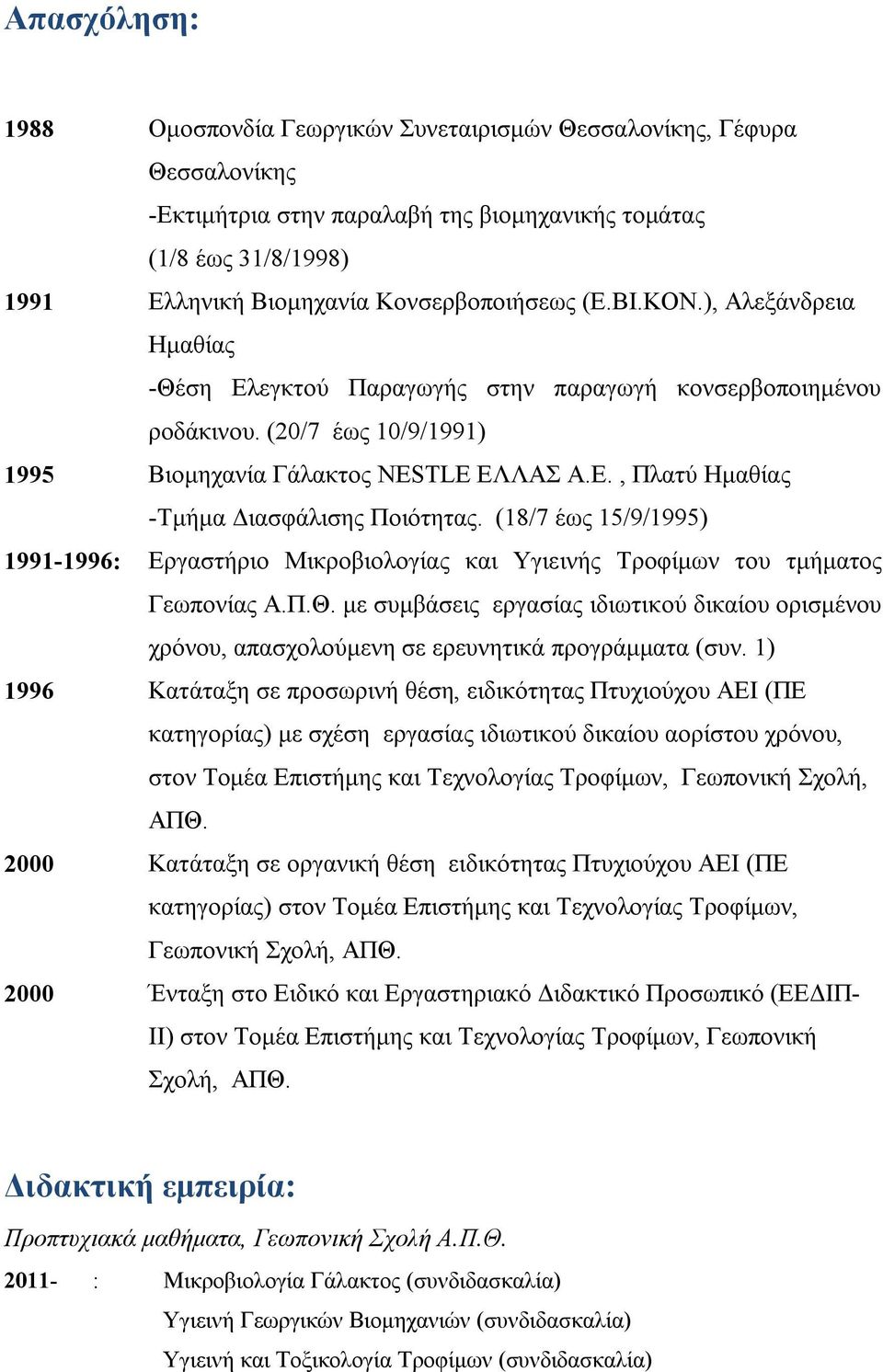 Απασχόληση:

1988 Ομοσπονδία Γεωργικών Συνεταιρισμών Θεσσαλονίκης, Γέφυρα Θεσσαλονίκης
-Εκτιμήτρια στην παραλαβή της βιομηχανικής τομάτας (1/8 έως 31/8/1998)

1991 Ελληνική Βιομηχανία Κονσερβοποιήσεως (Ε.ΒΙ.ΚΟΝ.), Αλεξάνδρεια Ημαθίας
-Θέση Ελεγκτού Παραγωγής στην παραγωγή κονσερβοποιημένου ροδάκινου. (20/7 έως 10/9/1991)

1995 Βιομηχανία Γάλακτος NESTLE ΕΛΛΑΣ Α.Ε. , Πλατύ Ημαθίας
-Τμήμα Διασφάλισης Ποιότητας. (18/7 έως 15/9/1995)

1991-1996: Εργαστήριο Μικροβιολογίας και Υγιεινής Τροφίμων του τμήματος Γεωπονίας Α.Π.Θ. με συμβάσεις εργασίας ιδιωτικού δικαίου ορισμένου χρόνου, απασχολούμενη σε ερευνητικά προγράμματα (συν. 1)

1996 Κατάταξη σε προσωρινή θέση, ειδικότητας Πτυχιούχου ΑΕΙ (ΠΕ κατηγορίας) με σχέση εργασίας ιδιωτικού δικαίου αορίστου χρόνου, στον Τομέα Επιστήμης και Τεχνολογίας Τροφίμων, Γεωπονική Σχολή, ΑΠΘ.

2000 Κατάταξη σε οργανική θέση ειδικότητας Πτυχιούχου ΑΕΙ (ΠΕ κατηγορίας) στον Τομέα Επιστήμης και Τεχνολογίας Τροφίμων, Γεωπονική Σχολή, ΑΠΘ.

2000 Ένταξη στο Ειδικό και Εργαστηριακό Διδακτικό Προσωπικό (ΕΕΔΙΠ-ΙΙ) στον Τομέα Επιστήμης και Τεχνολογίας Τροφίμων, Γεωπονική Σχολή, ΑΠΘ.

Διδακτική εμπειρία:

Προπτυχιακά μαθήματα, Γεωπονική Σχολή Α.Π.Θ.

2011- : Μικροβιολογία Γάλακτος (συνδιδασκαλία)
Υγιεινή Γεωργικών Βιομηχανιών (συνδιδασκαλία)
Υγιεινή και Τοξικολογία Τροφίμων (συνδιδασκαλία)